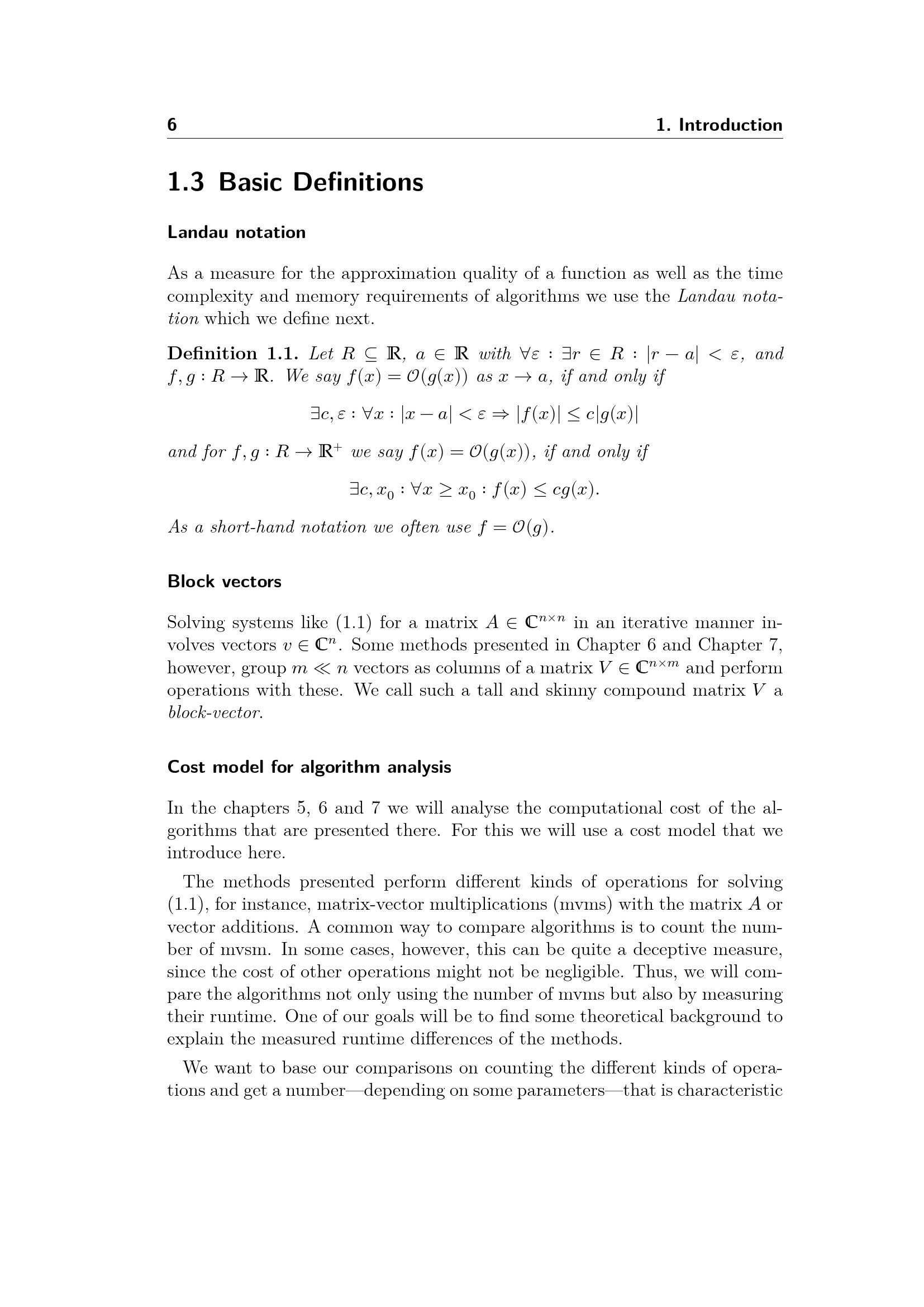 6 1. Introduction

1.3 Basic Definitions

Landau notation

As a measure for the approximation quality of a function as well as the time complexity and memory requirements of algorithms we use the Landau notation which we define next.

Definition 1.1. Let $R \subseteq \mathbb{R}$, $a \in \mathbb{R}$ with $\forall \varepsilon : \exists r \in R : |r - a| < \varepsilon$, and $f, g : R \to \mathbb{R}$. We say $f(x) = \mathcal{O}(g(x))$ as $x \to a$, if and only if

$\exists c, \varepsilon : \forall x : |x - a| < \varepsilon \Rightarrow |f(x)| \leq c|g(x)|$

and for $f, g : R \to \mathbb{R}^+$ we say $f(x) = \mathcal{O}(g(x))$, if and only if

$\exists c, x_0 : \forall x \geq x_0 : f(x) \leq cg(x).$

As a short-hand notation we often use $f = \mathcal{O}(g)$.

Block vectors

Solving systems like (1.1) for a matrix $A \in \mathbb{C}^{n \times n}$ in an iterative manner involves vectors $v \in \mathbb{C}^n$. Some methods presented in Chapter 6 and Chapter 7, however, group $m \ll n$ vectors as columns of a matrix $V \in \mathbb{C}^{n \times m}$ and perform operations with these. We call such a tall and skinny compound matrix $V$ a block-vector.

Cost model for algorithm analysis

In the chapters 5, 6 and 7 we will analyse the computational cost of the algorithms that are presented there. For this we will use a cost model that we introduce here.

The methods presented perform different kinds of operations for solving (1.1), for instance, matrix-vector multiplications (mvms) with the matrix $A$ or vector additions. A common way to compare algorithms is to count the number of mvsm. In some cases, however, this can be quite a deceptive measure, since the cost of other operations might not be negligible. Thus, we will compare the algorithms not only using the number of mvms but also by measuring their runtime. One of our goals will be to find some theoretical background to explain the measured runtime differences of the methods.

We want to base our comparisons on counting the different kinds of operations and get a number—depending on some parameters—that is characteristic